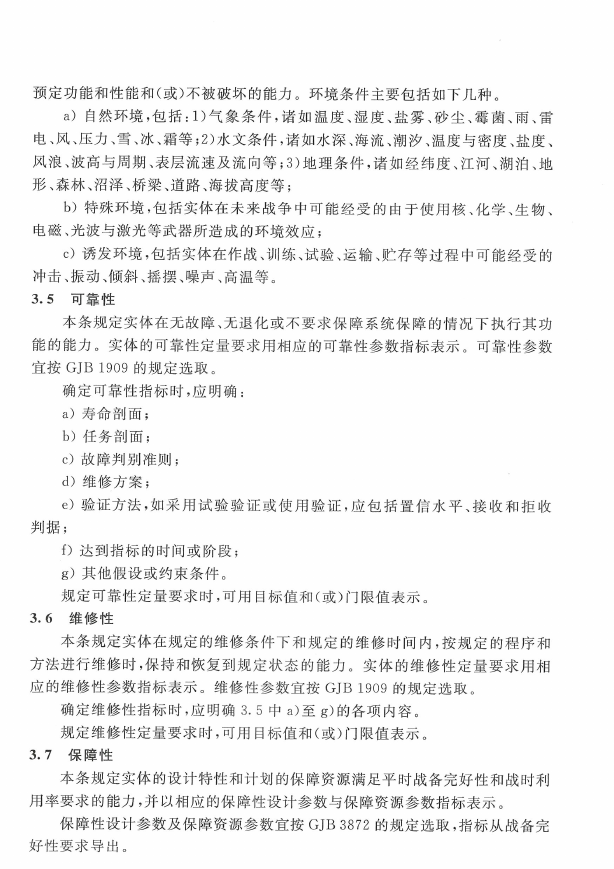 预定功能和性能和(或)不被破坏的能力。环境条件主要包括如下几种。

a) 自然环境，包括：1)气象条件，诸如温度、湿度、盐雾、砂尘、霉菌、雨、雷电、风、压力、雪、冰、霜等；2)水文条件，诸如水深、海流、潮汐、温度与密度、盐度、风浪、波高与周期、表层流速及流向等；3)地理条件，诸如经纬度、江河、湖泊、地形、森林、沼泽、桥梁、道路、海拔高度等；

b) 特殊环境，包括实体在未来战争中可能经受的由于使用核、化学、生物、电磁、光波与激光等武器所造成的环境效应；

c) 诱发环境，包括实体在作战、训练、试验、运输、贮存等过程中可能经受的冲击、振动、倾斜、摇摆、噪声、高温等。

3.5 可靠性

本条规定实体在无故障、无退化或不要求保障系统保障的情况下执行其功能的能力。实体的可靠性定量要求用相应的可靠性参数指标表示。可靠性参数宜按 GJB 1909 的规定选取。

确定可靠性指标时，应明确：

a) 寿命剖面；

b) 任务剖面；

c) 故障判别准则；

d) 维修方案；

e) 验证方法，如采用试验验证或使用验证，应包括置信水平、接收和拒收判据；

f) 达到指标的时间或阶段；

g) 其他假设或约束条件。

规定可靠性定量要求时，可用目标值和(或)门限值表示。

3.6 维修性

本条规定实体在规定的维修条件下和规定的维修时间内，按规定的程序和方法进行维修时，保持和恢复到规定状态的能力。实体的维修性定量要求用相应的维修性参数指标表示。维修性参数宜按 GJB 1909 的规定选取。

确定维修性指标时，应明确 3.5 中 a)至 g)的各项内容。

规定维修性定量要求时，可用目标值和(或)门限值表示。

3.7 保障性

本条规定实体的设计特性和计划的保障资源满足平时战备完好性和战时利用率要求的能力，并以相应的保障性设计参数与保障资源参数指标表示。

保障性设计参数及保障资源参数宜按 GJB 3872 的规定选取，指标从战备完好性要求导出。